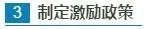 3 制定激励政策